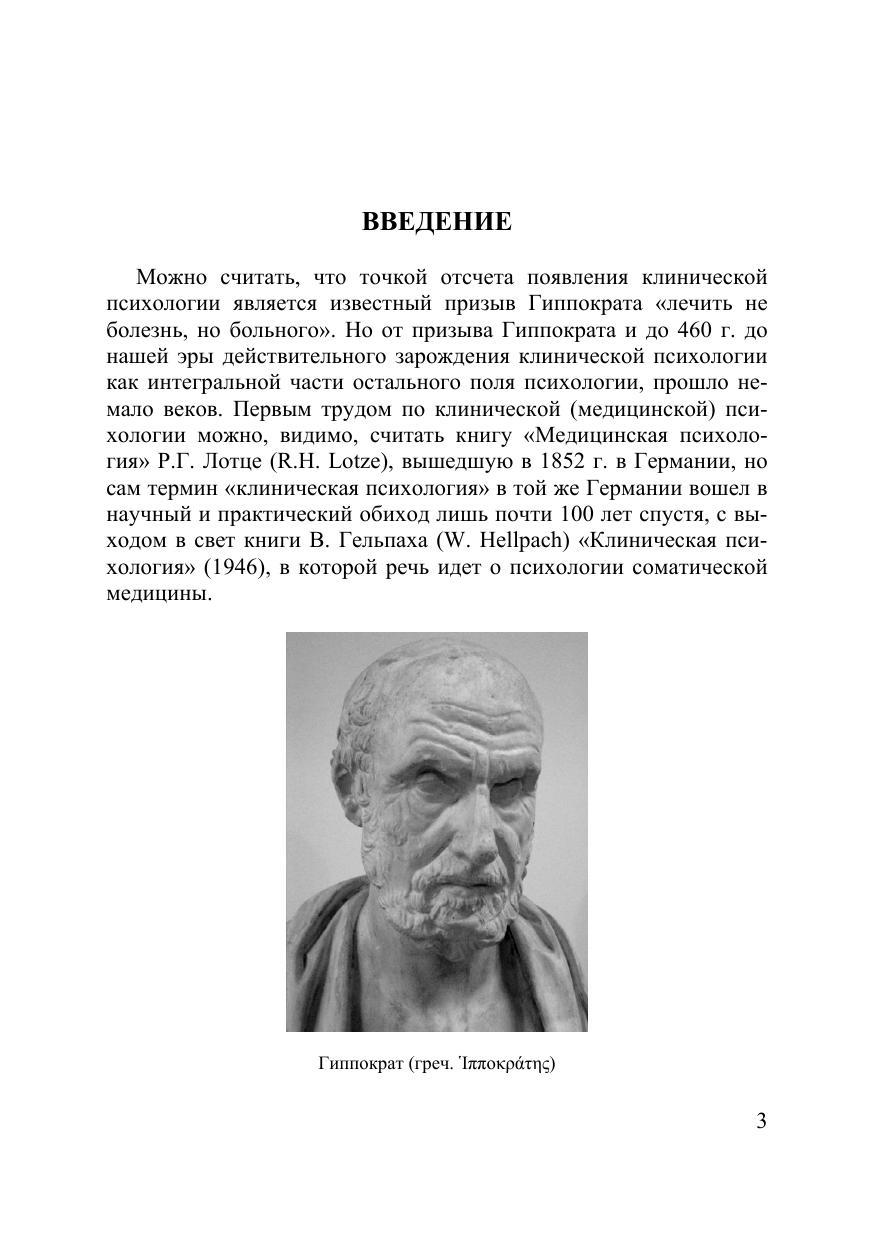 ВВЕДЕНИЕ

Можно считать, что точкой отсчета появления клинической психологии является известный призыв Гиппократа «лечить не болезнь, но больного». Но от призыва Гиппократа и до 460 г. до нашей эры действительного зарождения клинической психологии как интегральной части остального поля психологии, прошло немало веков. Первым трудом по клинической (медицинской) психологии можно, видимо, считать книгу «Медицинская психология» Р.Г. Лотце (R.H. Lotze), вышедшую в 1852 г. в Германии, но сам термин «клиническая психология» в той же Германии вошел в научный и практический обиход лишь почти 100 лет спустя, с выходом в свет книги В. Гельпаха (W. Hellpach) «Клиническая психология» (1946), в которой речь идет о психологии соматической медицины.

Гиппократ (греч. Ἱπποκράτης)

3